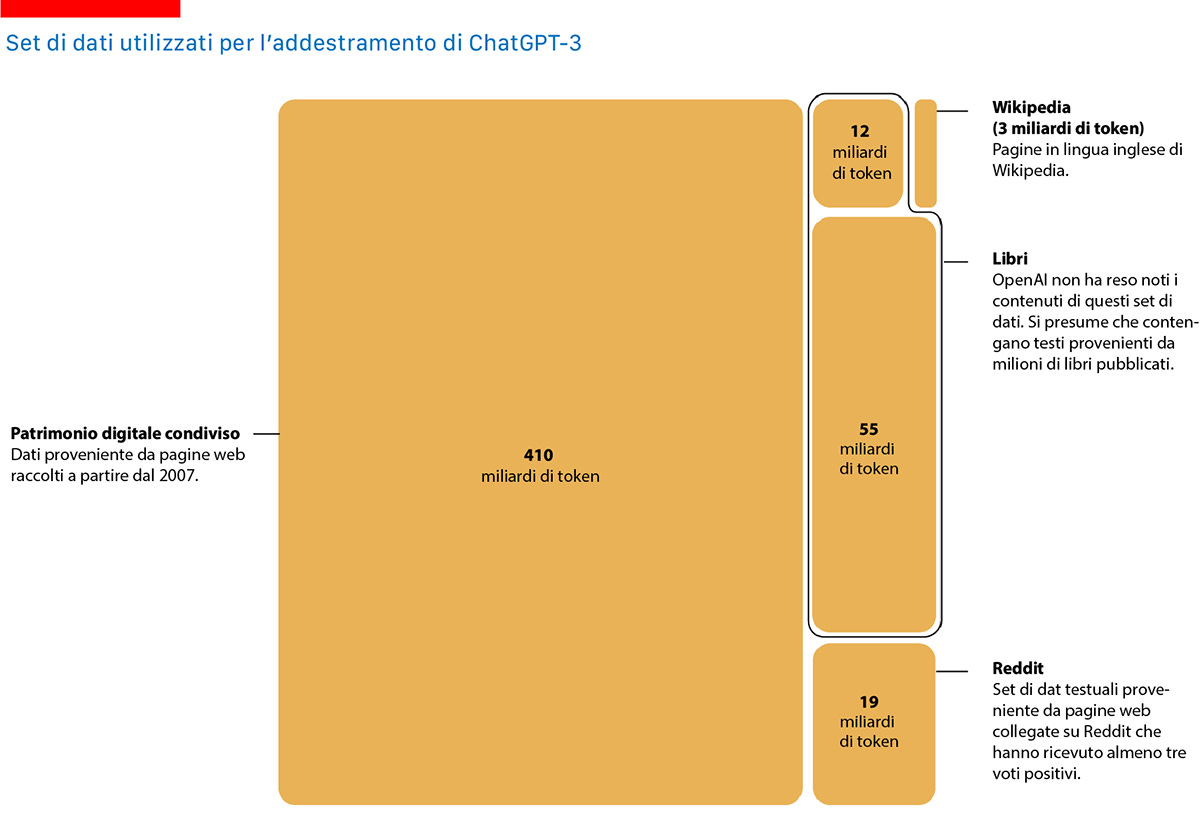 Set di dati utilizzati per l'addestramento di ChatGPT-3

Patrimonio digitale condiviso
Dati proveniente da pagine web raccolti a partire dal 2007.

410
miliardi di token

12
miliardi
di token

Wikipedia
(3 miliardi di token)
Pagine in lingua inglese di Wikipedia.

55
miliardi
di token

Libri
OpenAI non ha reso noti i contenuti di questi set di dati. Si presume che contengano testi provenienti da milioni di libri pubblicati.

19
miliardi
di token

Reddit
Set di dat testuali proveniente da pagine web collegate su Reddit che hanno ricevuto almeno tre voti positivi.